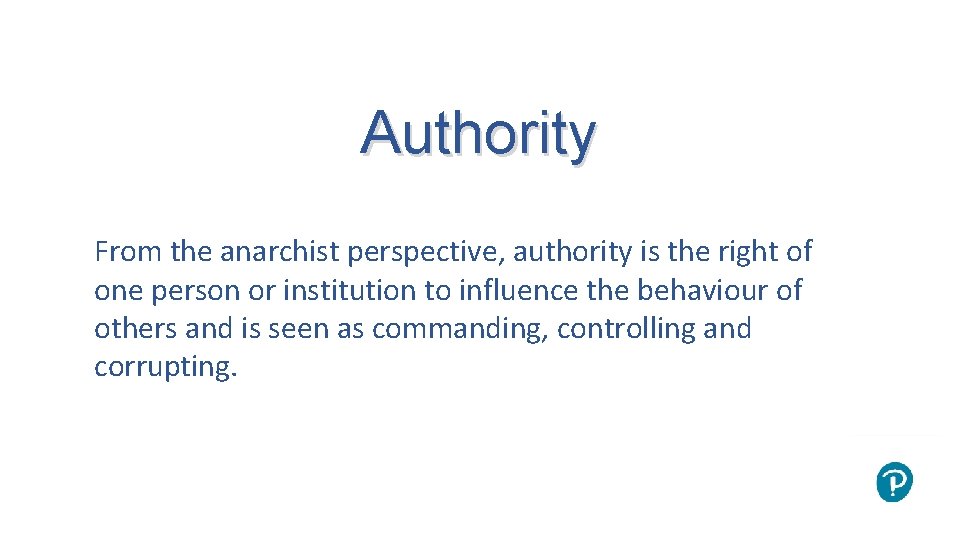 Authority

From the anarchist perspective, authority is the right of one person or institution to influence the behaviour of others and is seen as commanding, controlling and corrupting.